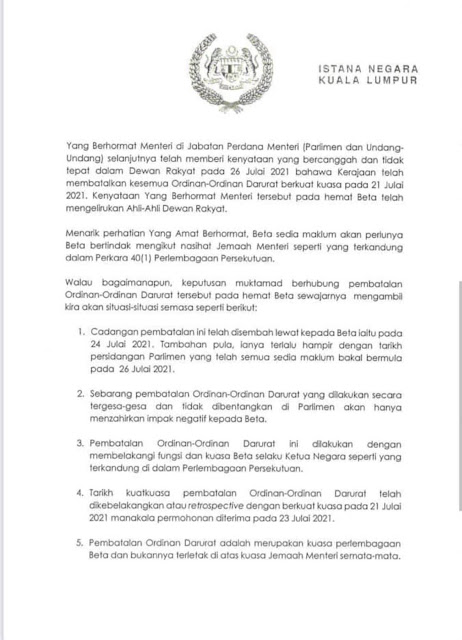 ISTANA NEGARA
KUALA LUMPUR

Yang Berhormat Menteri di Jabatan Perdana Menteri (Parlimen dan Undang-Undang) selanjutnya telah memberi kenyataan yang bercanggah dan tidak tepat dalam Dewan Rakyat pada 26 Julai 2021 bahawa Kerajaan telah membatalkan kesemua Ordinan-Ordinan Darurat berkuat kuasa pada 21 Julai 2021. Kenyataan Yang Berhormat Menteri tersebut pada hemat Beta telah mengelirukan Ahli-Ahli Dewan Rakyat.

Menarik perhatian Yang Amat Berhormat, Beta sedia maklum akan perlunya Beta bertindak mengikut nasihat Jemaah Menteri seperti yang terkandung dalam Perkara 40(1) Perlembagaan Persekutuan.

Walau bagaimanapun, keputusan muktamad berhubung pembatalan Ordinan-Ordinan Darurat tersebut pada hemat Beta sewajarnya mengambil kira akan situasi-situasi semasa seperti berikut:

1. Cadangan pembatalan ini telah disembah lewat kepada Beta iaitu pada 24 Julai 2021. Tambahan pula, ianya terlalu hampir dengan tarikh persidangan Parlimen yang telah semua sedia maklum bakal bermula pada 26 Julai 2021.

2. Sebarang pembatalan Ordinan-Ordinan Darurat yang dilakukan secara tergesa-gesa dan tidak dibentangkan di Parlimen akan hanya menzahirkan impak negatif kepada Beta.

3. Pembatalan Ordinan-Ordinan Darurat ini dilakukan dengan membelakangi fungsi dan kuasa Beta selaku Ketua Negara seperti yang terkandung di dalam Perlembagaan Persekutuan.

4. Tarikh kuatkuasa pembatalan Ordinan-Ordinan Darurat telah dikebelakangkan atau retrospective dengan berkuat kuasa pada 21 Julai 2021 manakala permohonan diterima pada 23 Julai 2021.

5. Pembatalan Ordinan Darurat adalah merupakan kuasa perlembagaan Beta dan bukannya terletak di atas kuasa Jemaah Menteri semata-mata.